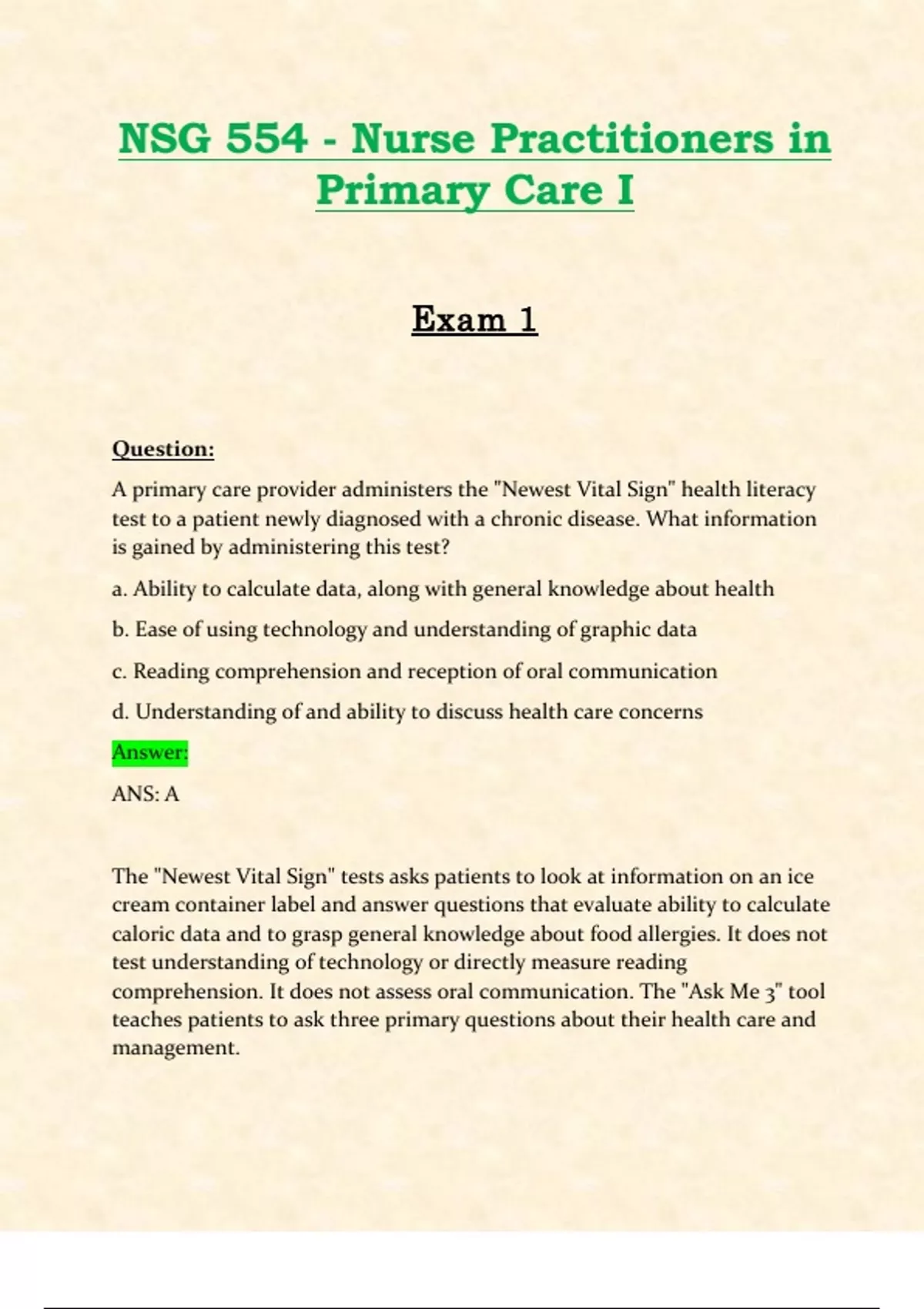 NSG 554 - Nurse Practitioners in Primary Care I

Exam 1

Question:

A primary care provider administers the "Newest Vital Sign" health literacy test to a patient newly diagnosed with a chronic disease. What information is gained by administering this test?

a. Ability to calculate data, along with general knowledge about health

b. Ease of using technology and understanding of graphic data

c. Reading comprehension and reception of oral communication

d. Understanding of and ability to discuss health care concerns

Answer:

ANS: A

The "Newest Vital Sign" tests asks patients to look at information on an ice cream container label and answer questions that evaluate ability to calculate caloric data and to grasp general knowledge about food allergies. It does not test understanding of technology or directly measure reading comprehension. It does not assess oral communication. The "Ask Me 3" tool teaches patients to ask three primary questions about their health care and management.